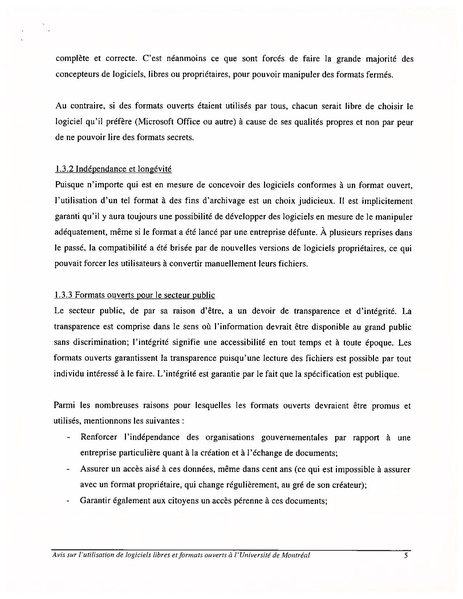 complète et correcte. C'est néanmoins ce que sont forcés de faire la grande majorité des concepteurs de logiciels, libres ou propriétaires, pour pouvoir manipuler des formats fermés.

Au contraire, si des formats ouverts étaient utilisés par tous, chacun serait libre de choisir le logiciel qu'il préfère (Microsoft Office ou autre) à cause de ses qualités propres et non par peur de ne pouvoir lire des formats secrets.

1.3.2 Indépendance et longévité
Puisque n'importe qui est en mesure de concevoir des logiciels conformes à un format ouvert, l'utilisation d'un tel format à des fins d'archivage est un choix judicieux. Il est implicitement garanti qu'il y aura toujours une possibilité de développer des logiciels en mesure de le manipuler adéquatement, même si le format a été lancé par une entreprise défunte. À plusieurs reprises dans le passé, la compatibilité a été brisée par de nouvelles versions de logiciels propriétaires, ce qui pouvait forcer les utilisateurs à convertir manuellement leurs fichiers.

1.3.3 Formats ouverts pour le secteur public
Le secteur public, de par sa raison d'être, a un devoir de transparence et d'intégrité. La transparence est comprise dans le sens où l'information devrait être disponible au grand public sans discrimination; l'intégrité signifie une accessibilité en tout temps et à toute époque. Les formats ouverts garantissent la transparence puisqu'une lecture des fichiers est possible par tout individu intéressé à le faire. L'intégrité est garantie par le fait que la spécification est publique.

Parmi les nombreuses raisons pour lesquelles les formats ouverts devraient être promus et utilisés, mentionnons les suivantes :
- Renforcer l'indépendance des organisations gouvernementales par rapport à une entreprise particulière quant à la création et à l'échange de documents;
- Assurer un accès aisé à ces données, même dans cent ans (ce qui est impossible à assurer avec un format propriétaire, qui change régulièrement, au gré de son créateur);
- Garantir également aux citoyens un accès pérenne à ces documents;

Avis sur l'utilisation de logiciels libres et formats ouverts à l'Université de Montréal 5